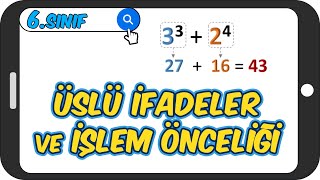 6.SINIF

$3^3 + 2^4$

$27 + 16 = 43$

ÜSLÜ İFADELER VE İŞLEM ÖNCELİĞİ